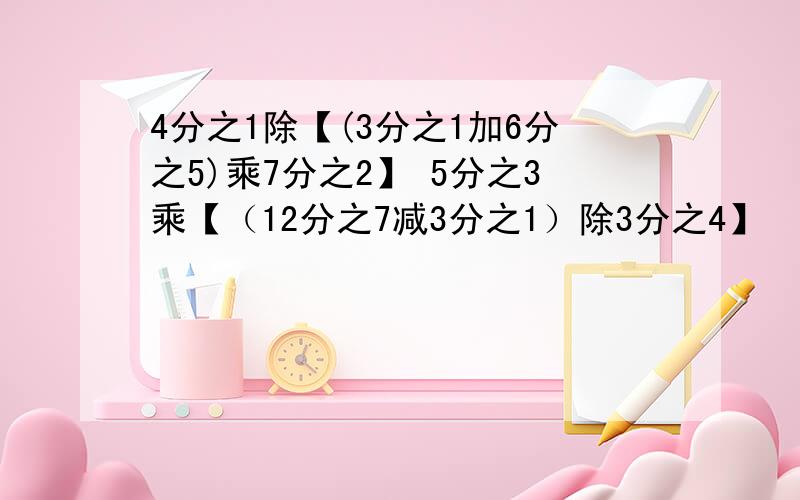 4分之1除【(3分之1加6分之5)乘7分之2】 5分之3乘【（12分之7减3分之1）除3分之4】